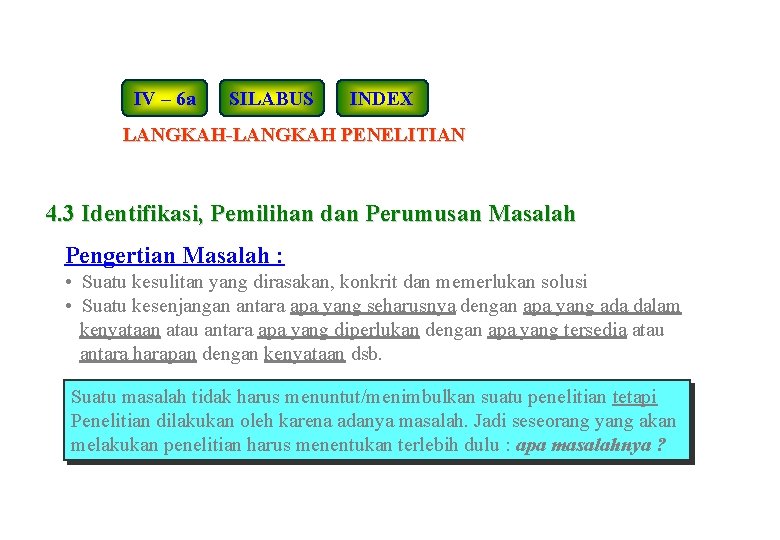 IV – 6a SILABUS INDEX

LANGKAH-LANGKAH PENELITIAN

4.3 Identifikasi, Pemilihan dan Perumusan Masalah

Pengertian Masalah :

• Suatu kesulitan yang dirasakan, konkrit dan memerlukan solusi
• Suatu kesenjangan antara apa yang seharusnya dengan apa yang ada dalam kenyataan atau antara apa yang diperlukan dengan apa yang tersedia atau antara harapan dengan kenyataan dsb.

Suatu masalah tidak harus menuntut/menimbulkan suatu penelitian tetapi Penelitian dilakukan oleh karena adanya masalah. Jadi seseorang yang akan melakukan penelitian harus menentukan terlebih dulu : apa masalahnya ?